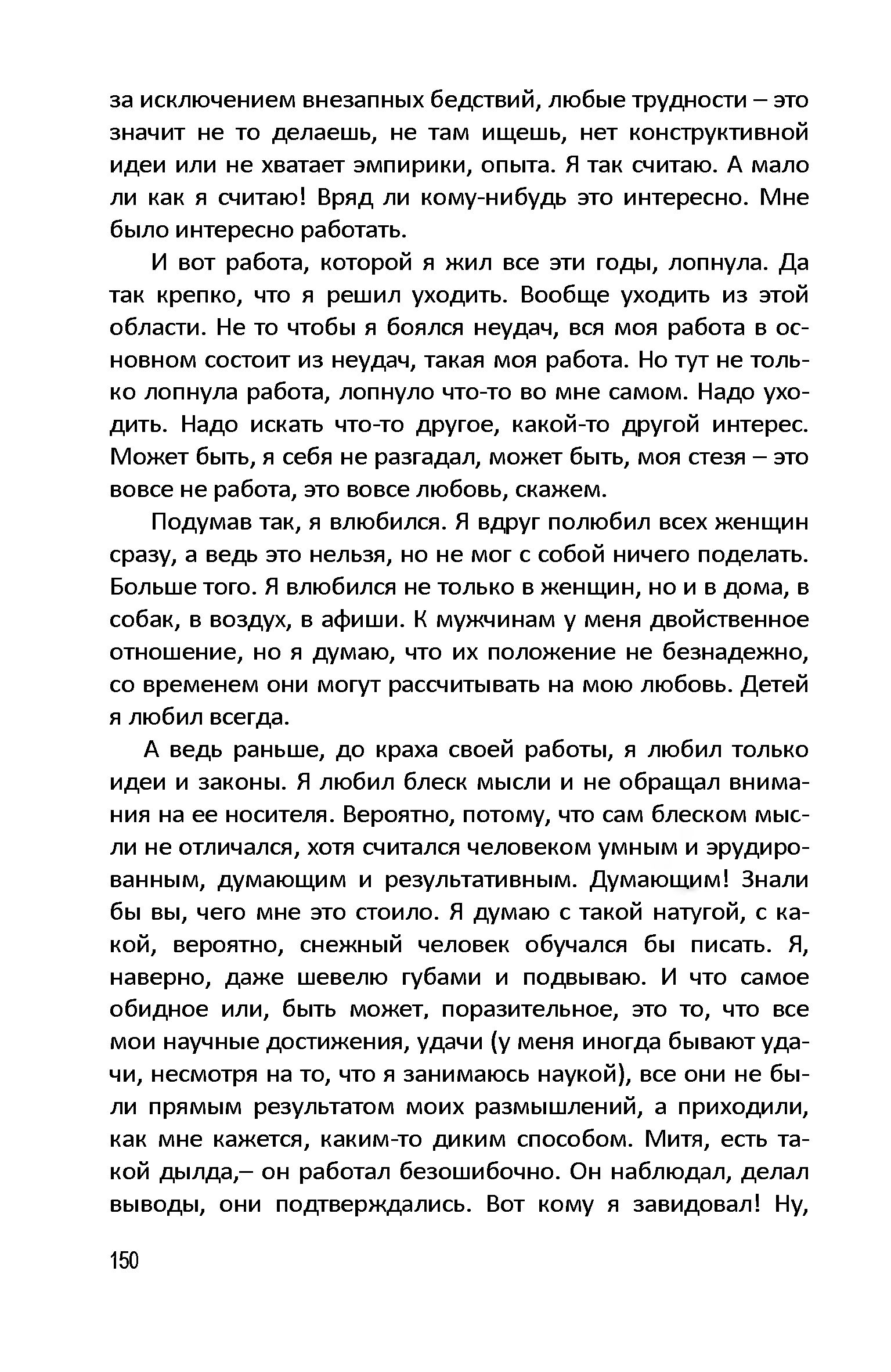 за исключением внезапных бедствий, любые трудности – это значит не то делаешь, не там ищешь, нет конструктивной идеи или не хватает эмпирики, опыта. Я так считаю. А мало ли как я считаю! Вряд ли кому-нибудь это интересно. Мне было интересно работать.

И вот работа, которой я жил все эти годы, лопнула. Да так крепко, что я решил уходить. Вообще уходить из этой области. Не то чтобы я боялся неудач, вся моя работа в основном состоит из неудач, такая моя работа. Но тут не только лопнула работа, лопнуло что-то во мне самом. Надо уходить. Надо искать что-то другое, какой-то другой интерес. Может быть, я себя не разгадал, может быть, моя стезя – это вовсе не работа, это вовсе любовь, скажем.

Подумав так, я влюбился. Я вдруг полюбил всех женщин сразу, а ведь это нельзя, но не мог с собой ничего поделать. Больше того. Я влюбился не только в женщин, но и в дома, в собак, в воздух, в афиши. К мужчинам у меня двойственное отношение, но я думаю, что их положение не безнадежно, со временем они могут рассчитывать на мою любовь. Детей я любил всегда.

А ведь раньше, до краха своей работы, я любил только идеи и законы. Я любил блеск мысли и не обращал внимания на ее носителя. Вероятно, потому, что сам блеском мысли не отличался, хотя считался человеком умным и эрудированным, думающим и результативным. Думающим! Знали бы вы, чего мне это стоило. Я думаю с такой натугой, с какой, вероятно, снежный человек обучался бы писать. Я, наверно, даже шевелю губами и подвываю. И что самое обидное или, быть может, поразительное, это то, что все мои научные достижения, удачи (у меня иногда бывают удачи, несмотря на то, что я занимаюсь наукой), все они не были прямым результатом моих размышлений, а приходили, как мне кажется, каким-то диким способом. Митя, есть такой дылда,– он работал безошибочно. Он наблюдал, делал выводы, они подтверждались. Вот кому я завидовал! Ну,

150